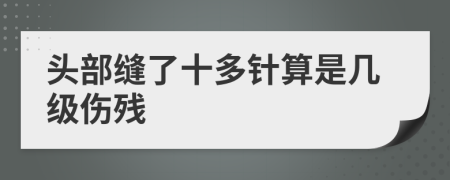 头部缝了十多针算是几级伤残